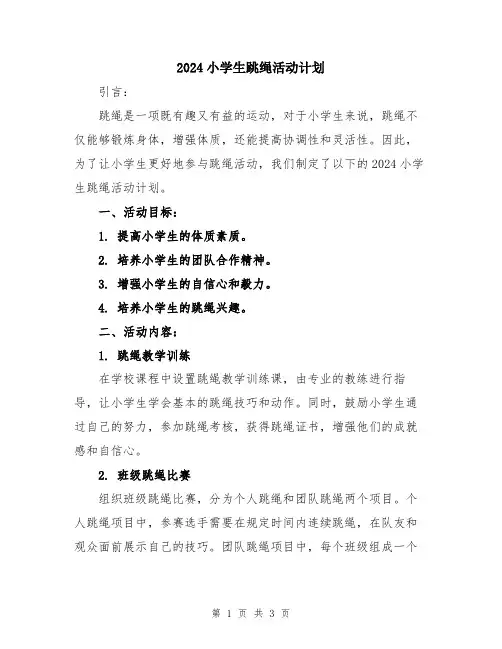 2024 小学生跳绳活动计划

引言：

跳绳是一项既有趣又有益的运动，对于小学生来说，跳绳不仅能够锻炼身体，增强体质，还能提高协调性和灵活性。因此，为了让小学生更好地参与跳绳活动，我们制定了以下的 2024 小学生跳绳活动计划。

一、活动目标：

1. 提高小学生的体质素质。

2. 培养小学生的团队合作精神。

3. 增强小学生的自信心和毅力。

4. 培养小学生的跳绳兴趣。

二、活动内容：

1. 跳绳教学训练

在学校课程中设置跳绳教学训练课，由专业的教练进行指导，让小学生学会基本的跳绳技巧和动作。同时，鼓励小学生通过自己的努力，参加跳绳考核，获得跳绳证书，增强他们的成就感和自信心。

2. 班级跳绳比赛

组织班级跳绳比赛，分为个人跳绳和团队跳绳两个项目。个人跳绳项目中，参赛选手需要在规定时间内连续跳绳，在队友和观众面前展示自己的技巧。团队跳绳项目中，每个班级组成一个

第 1 页 共 3 页